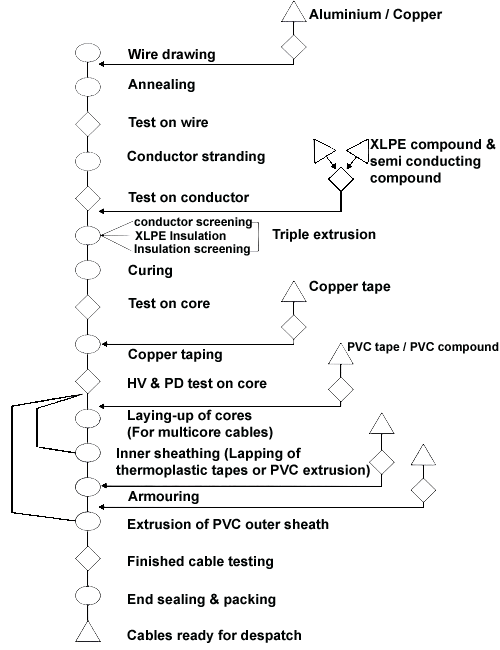 Aluminium / Copper

Wire drawing

Annealing

Test on wire

Conductor stranding

XLPE compound & semi conducting compound

Test on conductor

conductor screening
XLPE Insulation
Insulation screening

Triple extrusion

Curing

Test on core

Copper tape

Copper taping

PVC tape / PVC compound

HV & PD test on core

Laying-up of cores (For multicore cables)

Inner sheathing (Lapping of thermoplastic tapes or PVC extrusion)

Armouring

Extrusion of PVC outer sheath

Finished cable testing

End sealing & packing

Cables ready for despatch